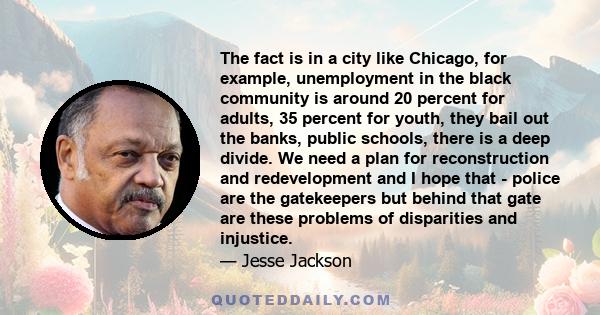 The fact is in a city like Chicago, for example, unemployment in the black community is around 20 percent for adults, 35 percent for youth, they bail out the banks, public schools, there is a deep divide. We need a plan for reconstruction and redevelopment and I hope that - police are the gatekeepers but behind that gate are these problems of disparities and injustice.
— Jesse Jackson

QUOTEDDAILY.COM